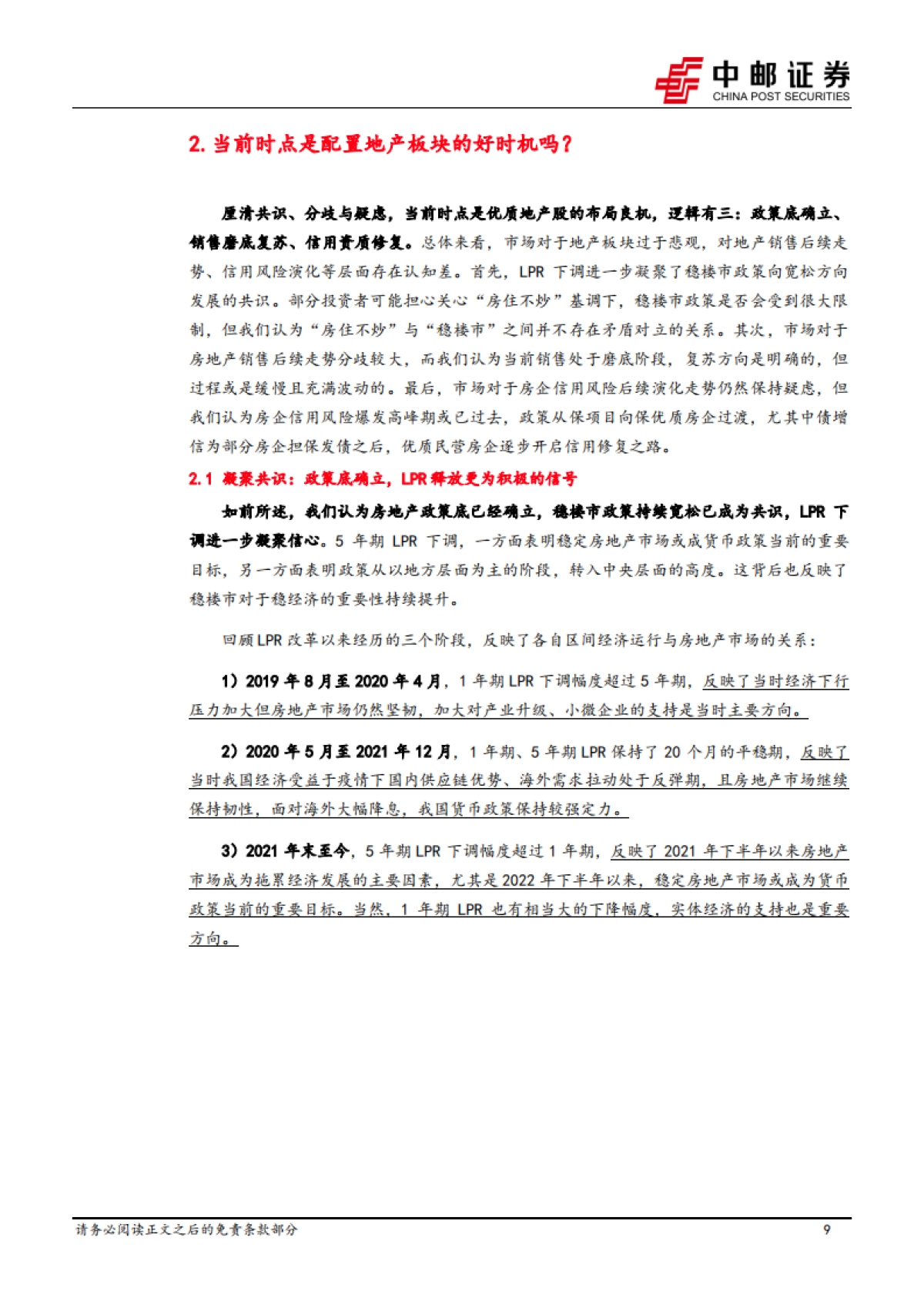 中邮证券
CHINA POST SECURITIES

2. 当前时点是配置地产板块的好时机吗？

厘清共识、分歧与疑虑，当前时点是优质地产股的布局良机，逻辑有三：政策底确立、销售磨底复苏、信用资质修复。总体来看，市场对于地产板块过于悲观，对地产销售后续走势、信用风险演化等层面存在认知差。首先，LPR 下调进一步凝聚了稳楼市政策向宽松方向发展的共识。部分投资者可能担心关心“房住不炒”基调下，稳楼市政策是否会受到很大限制，但我们认为“房住不炒”与“稳楼市”之间并不存在矛盾对立的关系。其次，市场对于房地产销售后续走势分歧较大，而我们认为当前销售处于磨底阶段，复苏方向是明确的，但过程或是缓慢且充满波动的。最后，市场对于房企信用风险后续演化走势仍然保持疑虑，但我们认为房企信用风险爆发高峰期或已过去，政策从保项目向保优质房企过渡，尤其中债增信为部分房企担保发债之后，优质民营房企逐步开启信用修复之路。

2.1 凝聚共识：政策底确立，LPR 释放更为积极的信号

如前所述，我们认为房地产政策底已经确立，稳楼市政策持续宽松已成为共识，LPR 下调进一步凝聚信心。5 年期 LPR 下调，一方面表明稳定房地产市场或成货币政策当前的重要目标，另一方面表明政策从以地方层面为主的阶段，转入中央层面的高度。这背后也反映了稳楼市对于稳经济的重要性持续提升。

回顾 LPR 改革以来经历的三个阶段，反映了各自区间经济运行与房地产市场的关系：

1）2019 年 8 月至 2020 年 4 月，1 年期 LPR 下调幅度超过 5 年期，反映了当时经济下行压力加大但房地产市场仍然坚韧，加大对产业升级、小微企业的支持是当时主要方向。

2）2020 年 5 月至 2021 年 12 月，1 年期、5 年期 LPR 保持了 20 个月的平稳期，反映了当时我国经济受益于疫情下国内供应链优势、海外需求拉动处于反弹期，且房地产市场继续保持韧性，面对海外大幅降息，我国货币政策保持较强定力。

3）2021 年末至今，5 年期 LPR 下调幅度超过 1 年期，反映了 2021 年下半年以来房地产市场成为拖累经济发展的主要因素，尤其是 2022 年下半年以来，稳定房地产市场或成为货币政策当前的重要目标。当然，1 年期 LPR 也有相当大的下降幅度，实体经济的支持也是重要方向。

请务必阅读正文之后的免责条款部分
9